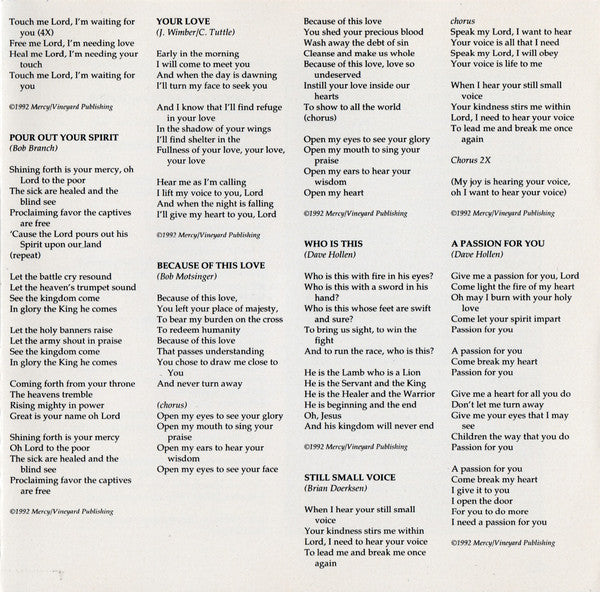 Touch me Lord, I'm waiting for you (4X)
Free me Lord, I'm needing love
Heal me Lord, I'm needing your touch
Touch me Lord, I'm waiting for you

©1992 Mercy/Vineyard Publishing

POUR OUT YOUR SPIRIT
(Bob Branch)

Shining forth is your mercy, oh Lord to the poor
The sick are healed and the blind see
Proclaiming favor the captives are free
'Cause the Lord pours out his Spirit upon our land
(repeat)

Let the battle cry resound
Let the heaven's trumpet sound
See the kingdom come
In glory the King he comes

Let the holy banners raise
Let the army shout in praise
See the kingdom come
In glory the King he comes

Coming forth from your throne
The heavens tremble
Rising mighty in power
Great is your name oh Lord

Shining forth is your mercy
Oh Lord to the poor
The sick are healed and the blind see
Proclaiming favor the captives are free

©1992 Mercy/Vineyard Publishing

YOUR LOVE
(J. Wimber/C. Tuttle)

Early in the morning
I will come to meet you
And when the day is dawning
I'll turn my face to seek you

And I know that I'll find refuge in your love
In the shadow of your wings
I'll find shelter in the
Fullness of your love, your love, your love

Hear me as I'm calling
I lift my voice to you, Lord
And when the night is falling
I'll give my heart to you, Lord

©1992 Mercy/Vineyard Publishing

BECAUSE OF THIS LOVE
(Bob Motsinger)

Because of this love,
You left your place of majesty,
To bear my burden on the cross
To redeem humanity
Because of this love
That passes understanding
You chose to draw me close to You
And never turn away

(chorus)
Open my eyes to see your glory
Open my mouth to sing your praise
Open my ears to hear your wisdom
Open my eyes to see your face

Because of this love
You shed your precious blood
Wash away the debt of sin
Cleanse and make us whole
Because of this love, love so undeserved
Instill your love inside our hearts
To show to all the world
(chorus)

Open my eyes to see your glory
Open my mouth to sing your praise
Open my ears to hear your wisdom
Open my heart

©1992 Mercy/Vineyard Publishing

WHO IS THIS
(Dave Hollen)

Who is this with fire in his eyes?
Who is this with a sword in his hand?
Who is this whose feet are swift and sure?
To bring us sight, to win the fight
And to run the race, who is this?

He is the Lamb who is a Lion
He is the Servant and the King
He is the Healer and the Warrior
He is beginning and the end
Oh, Jesus
And his kingdom will never end

©1992 Mercy/Vineyard Publishing

STILL SMALL VOICE
(Brian Doerksen)

When I hear your still small voice
Your kindness stirs me within
Lord, I need to hear your voice
To lead me and break me once again

chorus
Speak my Lord, I want to hear
Your voice is all that I need
Speak my Lord, I will obey
Your voice is life to me

When I hear your still small voice
Your kindness stirs me within
Lord, I need to hear your voice
To lead me and break me once again

Chorus 2X

(My joy is hearing your voice, oh I want to hear your voice)

©1992 Mercy/Vineyard Publishing

A PASSION FOR YOU
(Dave Hollen)

Give me a passion for you, Lord
Come light the fire of my heart
Oh may I burn with your holy love
Come let your spirit impart
Passion for you

A passion for you
Come break my heart
Passion for you

Give me a heart for all you do
Don't let me turn away
Give me your eyes that I may see
Children the way that you do
Passion for you

A passion for you
Come break my heart
I give it to you
I open the door
For you to do more
I need a passion for you

©1992 Mercy/Vineyard Publishing